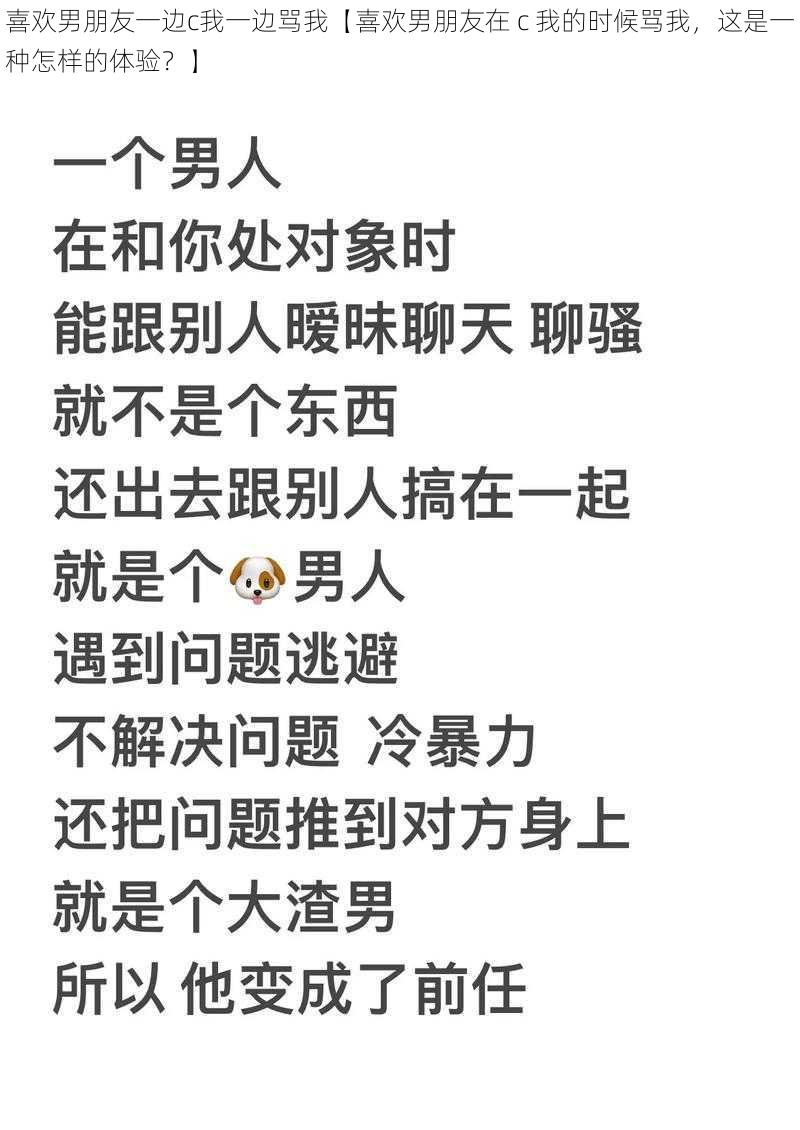 喜欢男朋友一边c我一边骂我【喜欢男朋友在 c 我的时候骂我，这是一种怎样的体验？】

一个男人
在和你处对象时
能跟别人暧昧聊天 聊骚
就不是个东西
还出去跟别人搞在一起
就是个🐶男人
遇到问题逃避
不解决问题 冷暴力
还把问题推到对方身上
就是个大渣男
所以 他变成了前任